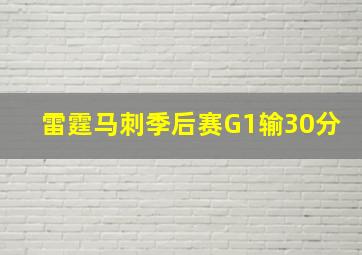 雷霆马刺季后赛G1输30分